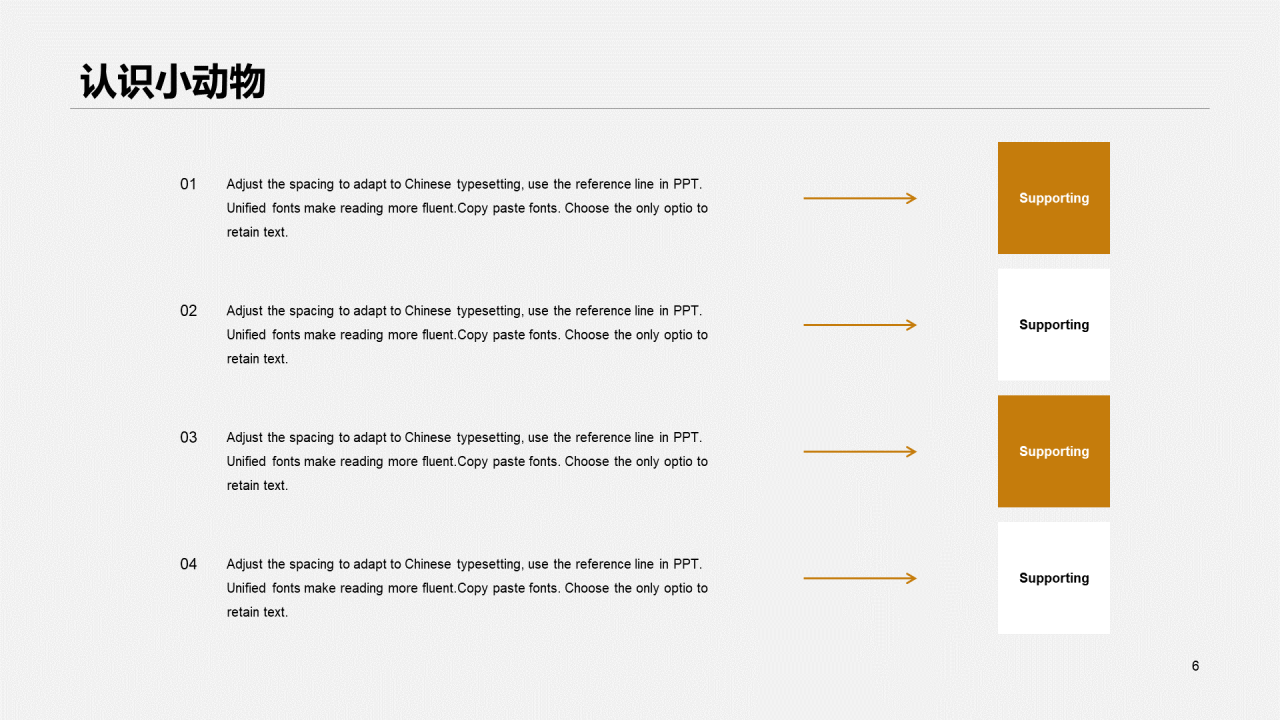 认识小动物

01 Adjust the spacing to adapt to Chinese typesetting, use the reference line in PPT. Unified fonts make reading more fluent.Copy paste fonts. Choose the only optio to retain text.

Supporting

02 Adjust the spacing to adapt to Chinese typesetting, use the reference line in PPT. Unified fonts make reading more fluent.Copy paste fonts. Choose the only optio to retain text.

Supporting

03 Adjust the spacing to adapt to Chinese typesetting, use the reference line in PPT. Unified fonts make reading more fluent.Copy paste fonts. Choose the only optio to retain text.

Supporting

04 Adjust the spacing to adapt to Chinese typesetting, use the reference line in PPT. Unified fonts make reading more fluent.Copy paste fonts. Choose the only optio to retain text.

Supporting

6